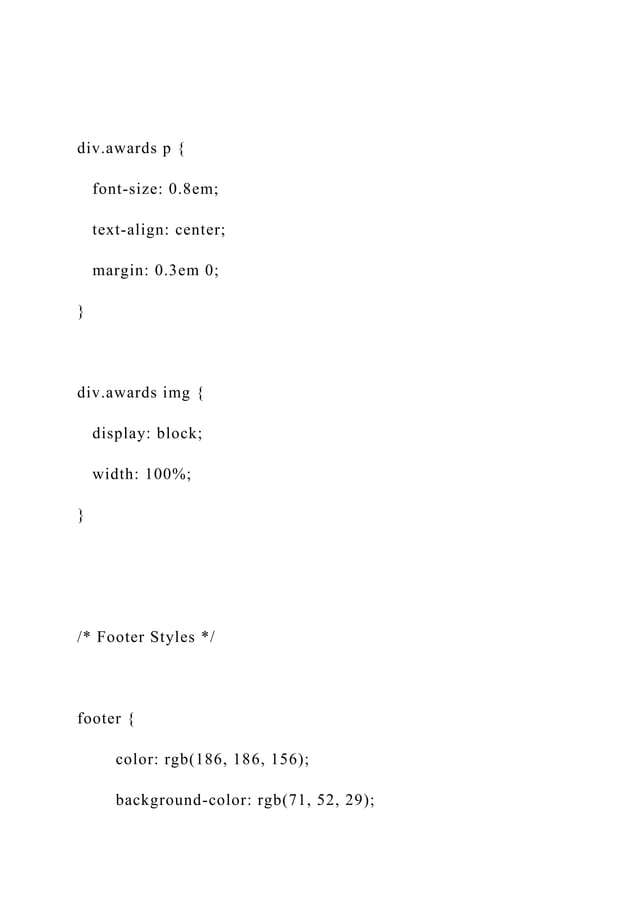 div.awards p {

font-size: 0.8em;

text-align: center;

margin: 0.3em 0;

}

div.awards img {

display: block;

width: 100%;

}

/* Footer Styles */

footer {

color: rgb(186, 186, 156);

background-color: rgb(71, 52, 29);